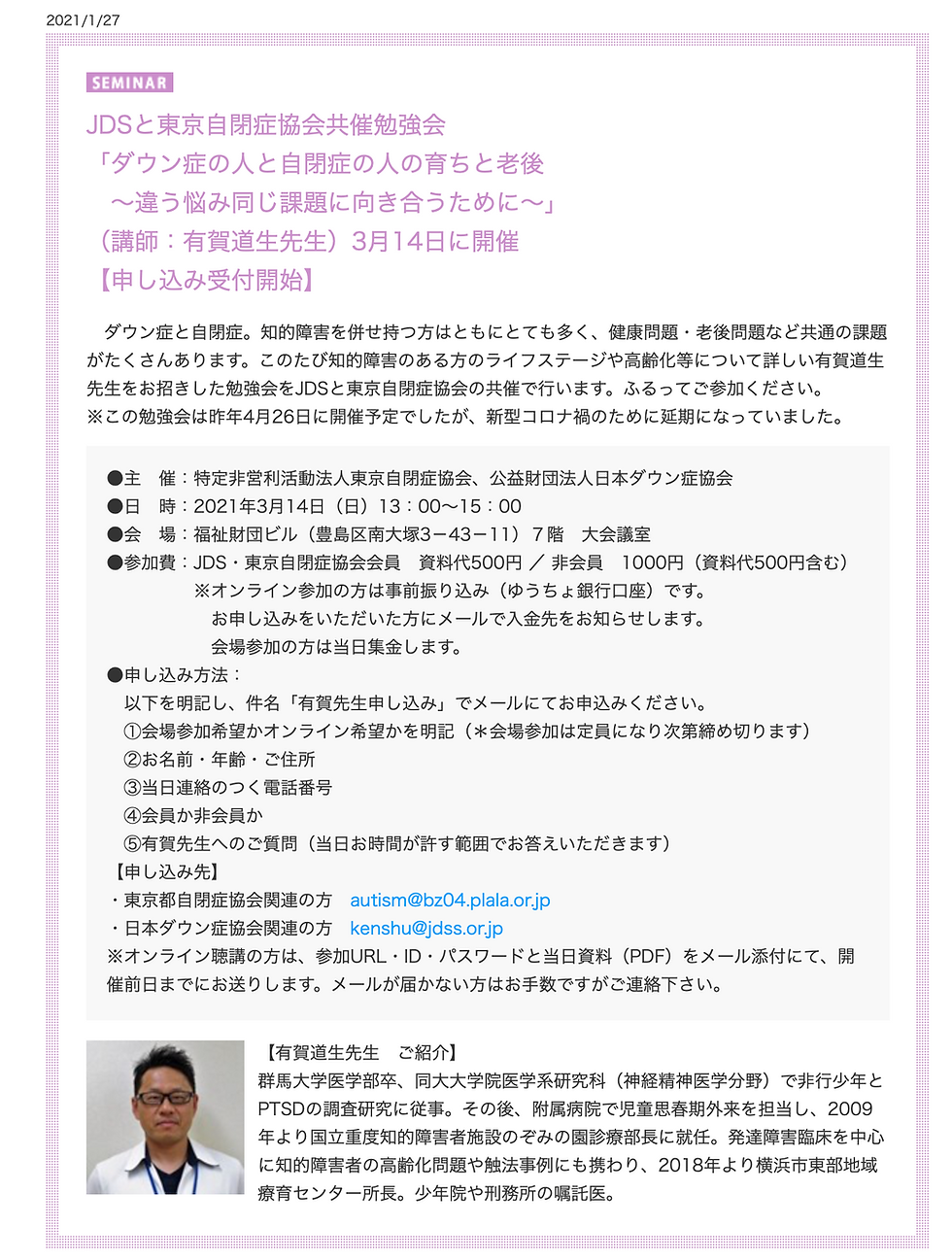 2021/1/27

SEMINAR

JDSと東京自閉症協会共催勉強会
「ダウン症の人と自閉症の人の育ちと老後
〜違う悩み同じ課題に向き合うために〜」
（講師：有賀道生先生）3月14日に開催
【申し込み受付開始】

ダウン症と自閉症。知的障害を併せ持つ方はともにとても多く、健康問題・老後問題など共通の課題がたくさんあります。このたび知的障害のある方のライフステージや高齢化等について詳しい有賀道生先生をお招きした勉強会をJDSと東京自閉症協会の共催で行います。ふるってご参加ください。
※この勉強会は昨年4月26日に開催予定でしたが、新型コロナ禍のために延期になっていました。

●主　催：特定非営利活動法人東京自閉症協会、公益財団法人日本ダウン症協会
●日　時：2021年3月14日（日）13：00〜15：00
●会　場：福祉財団ビル（豊島区南大塚3−43−11）７階　大会議室
●参加費：JDS・東京自閉症協会会員　資料代500円 ／ 非会員　1000円（資料代500円含む）
※オンライン参加の方は事前振り込み（ゆうちょ銀行口座）です。
お申し込みをいただいた方にメールで入金先をお知らせします。
会場参加の方は当日集金します。
●申し込み方法：
以下を明記し、件名「有賀先生申し込み」でメールにてお申込みください。
①会場参加希望かオンライン希望かを明記（＊会場参加は定員になり次第締め切ります）
②お名前・年齢・ご住所
③当日連絡のつく電話番号
④会員か非会員か
⑤有賀先生へのご質問（当日お時間が許す範囲でお答えいただきます）
【申し込み先】
・東京都自閉症協会関連の方　autism@bz04.plala.or.jp
・日本ダウン症協会関連の方　kenshu@jdss.or.jp
※オンライン聴講の方は、参加URL・ID・パスワードと当日資料（PDF）をメール添付にて、開催前日までにお送りします。メールが届かない方はお手数ですがご連絡下さい。

【有賀道生先生　ご紹介】
群馬大学医学部卒、同大大学院医学系研究科（神経精神医学分野）で非行少年とPTSDの調査研究に従事。その後、附属病院で児童思春期外来を担当し、2009年より国立重度知的障害者施設のぞみの園診療部長に就任。発達障害臨床を中心に知的障害者の高齢化問題や触法事例にも携わり、2018年より横浜市東部地域療育センター所長。少年院や刑務所の嘱託医。